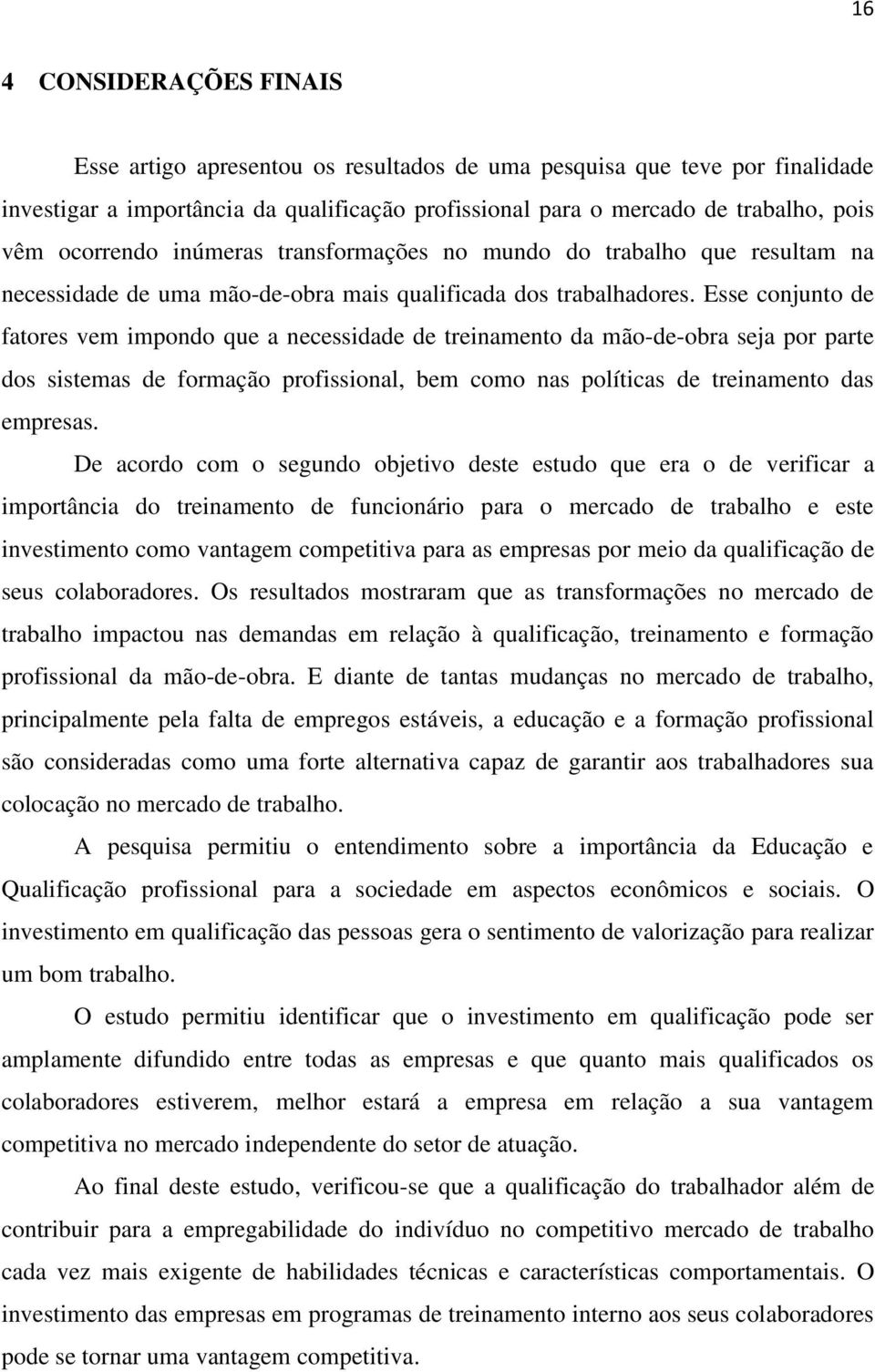 16

4 CONSIDERAÇÕES FINAIS

Esse artigo apresentou os resultados de uma pesquisa que teve por finalidade investigar a importância da qualificação profissional para o mercado de trabalho, pois vêm ocorrendo inúmeras transformações no mundo do trabalho que resultam na necessidade de uma mão-de-obra mais qualificada dos trabalhadores. Esse conjunto de fatores vem impondo que a necessidade de treinamento da mão-de-obra seja por parte dos sistemas de formação profissional, bem como nas políticas de treinamento das empresas.

De acordo com o segundo objetivo deste estudo que era o de verificar a importância do treinamento de funcionário para o mercado de trabalho e este investimento como vantagem competitiva para as empresas por meio da qualificação de seus colaboradores. Os resultados mostraram que as transformações no mercado de trabalho impactou nas demandas em relação à qualificação, treinamento e formação profissional da mão-de-obra. E diante de tantas mudanças no mercado de trabalho, principalmente pela falta de empregos estáveis, a educação e a formação profissional são consideradas como uma forte alternativa capaz de garantir aos trabalhadores sua colocação no mercado de trabalho.

A pesquisa permitiu o entendimento sobre a importância da Educação e Qualificação profissional para a sociedade em aspectos econômicos e sociais. O investimento em qualificação das pessoas gera o sentimento de valorização para realizar um bom trabalho.

O estudo permitiu identificar que o investimento em qualificação pode ser amplamente difundido entre todas as empresas e que quanto mais qualificados os colaboradores estiverem, melhor estará a empresa em relação a sua vantagem competitiva no mercado independente do setor de atuação.

Ao final deste estudo, verificou-se que a qualificação do trabalhador além de contribuir para a empregabilidade do indivíduo no competitivo mercado de trabalho cada vez mais exigente de habilidades técnicas e características comportamentais. O investimento das empresas em programas de treinamento interno aos seus colaboradores pode se tornar uma vantagem competitiva.